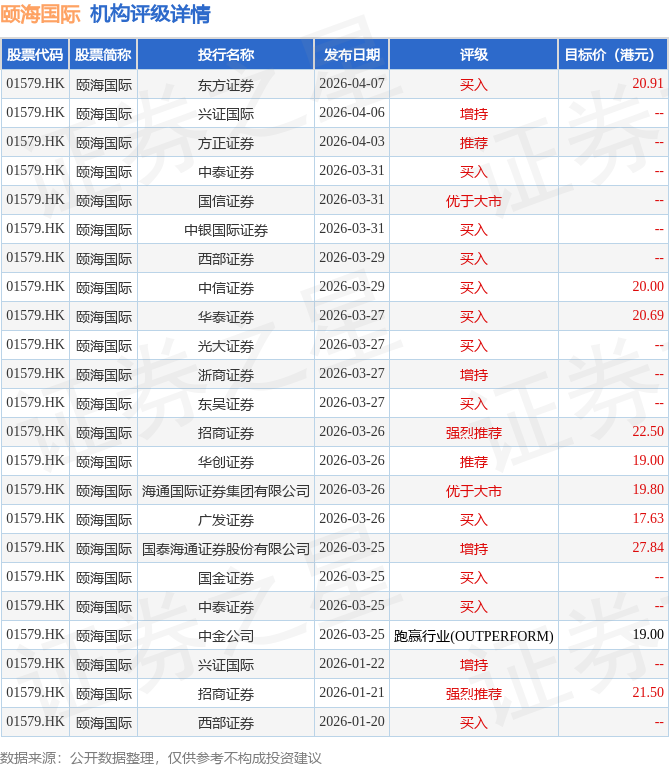 颐海国际 机构评级详情

| 股票代码 | 股票简称 | 投行名称 | 发布日期 | 评级 | 目标价（港元） |
|---|---|---|---|---|---|
| 01579.HK | 颐海国际 | 东方证券 | 2026-04-07 | 买入 | 20.91 |
| 01579.HK | 颐海国际 | 兴证国际 | 2026-04-06 | 增持 | -- |
| 01579.HK | 颐海国际 | 方正证券 | 2026-04-03 | 推荐 | -- |
| 01579.HK | 颐海国际 | 中泰证券 | 2026-03-31 | 买入 | -- |
| 01579.HK | 颐海国际 | 国信证券 | 2026-03-31 | 优于大市 | -- |
| 01579.HK | 颐海国际 | 中银国际证券 | 2026-03-31 | 买入 | -- |
| 01579.HK | 颐海国际 | 西部证券 | 2026-03-29 | 买入 | -- |
| 01579.HK | 颐海国际 | 中信证券 | 2026-03-29 | 买入 | 20.00 |
| 01579.HK | 颐海国际 | 华泰证券 | 2026-03-27 | 买入 | 20.69 |
| 01579.HK | 颐海国际 | 光大证券 | 2026-03-27 | 买入 | -- |
| 01579.HK | 颐海国际 | 浙商证券 | 2026-03-27 | 增持 | -- |
| 01579.HK | 颐海国际 | 东吴证券 | 2026-03-27 | 买入 | -- |
| 01579.HK | 颐海国际 | 招商证券 | 2026-03-26 | 强烈推荐 | 22.50 |
| 01579.HK | 颐海国际 | 华创证券 | 2026-03-26 | 推荐 | 19.00 |
| 01579.HK | 颐海国际 | 海通国际证券集团有限公司 | 2026-03-26 | 优于大市 | 19.80 |
| 01579.HK | 颐海国际 | 广发证券 | 2026-03-26 | 买入 | 17.63 |
| 01579.HK | 颐海国际 | 国泰海通证券股份有限公司 | 2026-03-25 | 增持 | 27.84 |
| 01579.HK | 颐海国际 | 国金证券 | 2026-03-25 | 买入 | -- |
| 01579.HK | 颐海国际 | 中泰证券 | 2026-03-25 | 买入 | -- |
| 01579.HK | 颐海国际 | 中金公司 | 2026-03-25 | 跑赢行业(OUTPERFORM) | 19.00 |
| 01579.HK | 颐海国际 | 兴证国际 | 2026-01-22 | 增持 | -- |
| 01579.HK | 颐海国际 | 招商证券 | 2026-01-21 | 强烈推荐 | 21.50 |
| 01579.HK | 颐海国际 | 西部证券 | 2026-01-20 | 买入 | -- |

数据来源：公开数据整理，仅供参考不构成投资建议